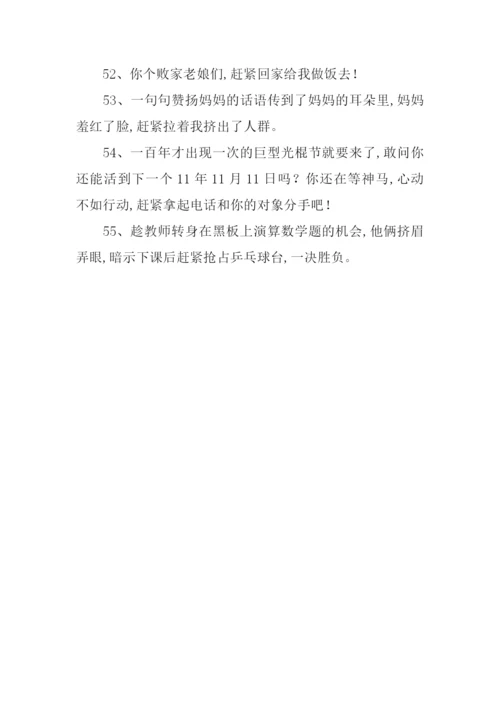 52、你个败家老娘们,赶紧回家给我做饭去!

53、一句句赞扬妈妈的话语传到了妈妈的耳朵里,妈妈羞红了脸,赶紧拉着我挤出了人群。

54、一百年才出现一次的巨型光棍节就要来了,敢问你还能活到下一个11年11月11日吗?你还在等神马,心动不如行动,赶紧拿起电话和你的对象分手吧!

55、趁教师转身在黑板上演算数学题的机会,他俩挤眉弄眼,暗示下课后赶紧抢占乒乓球台,一决胜负。